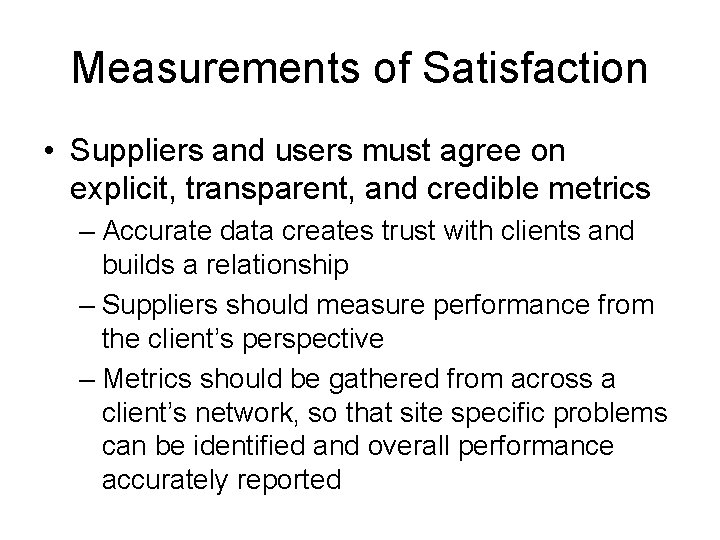 Measurements of Satisfaction

• Suppliers and users must agree on explicit, transparent, and credible metrics

– Accurate data creates trust with clients and builds a relationship

– Suppliers should measure performance from the client's perspective

– Metrics should be gathered from across a client's network, so that site specific problems can be identified and overall performance accurately reported